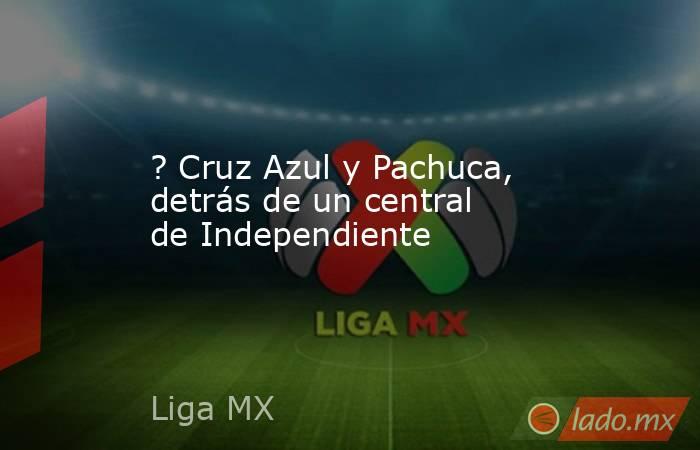 ? Cruz Azul y Pachuca, detrás de un central de Independiente

LIGA MX

Liga MX

lado.mx